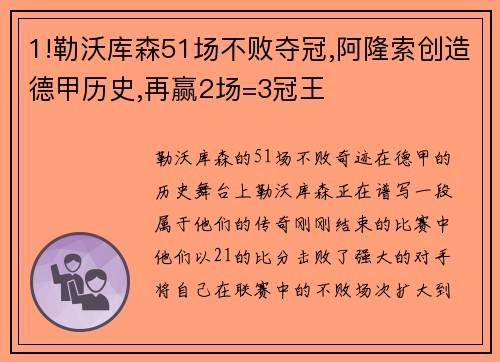 1!勒沃库森51场不败夺冠,阿隆索创造德甲历史,再赢2场=3冠王

勒沃库森的51场不败奇迹在德甲的历史舞台上勒沃库森正在谱写一段属于他们的传奇刚刚结束的比赛中他们以21的比分击败了强大的对手将自己在联赛中的不败场次扩大到